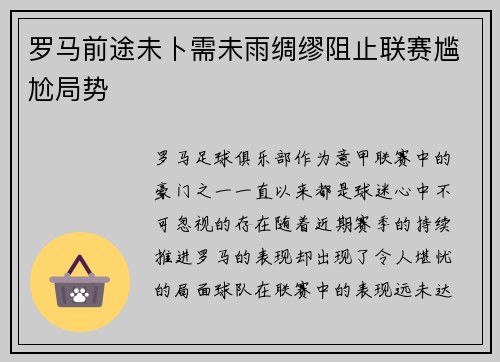 罗马前途未卜需未雨绸缪阻止联赛尴尬局势

罗马足球俱乐部作为意甲联赛中的豪门之一一直以来都是球迷心中不可忽视的存在随着近期赛季的持续推进罗马的表现却出现了令人堪忧的局面球队在联赛中的表现远未达